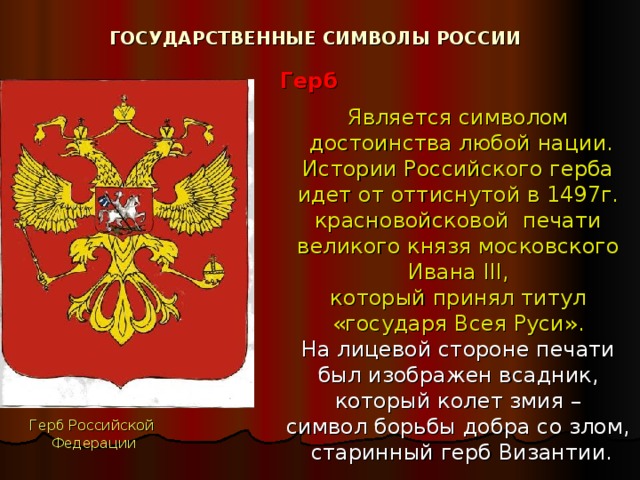 ГОСУДАРСТВЕННЫЕ СИМВОЛЫ РОССИИ

Герб

Является символом достоинства любой нации. Истории Российского герба идет от оттиснутой в 1497г. красновойсковой печати великого князя московского Ивана III, который принял титул «государя Всея Руси».
На лицевой стороне печати был изображен всадник, который колет змия – символ борьбы добра со злом, старинный герб Византии.

Герб Российской Федерации